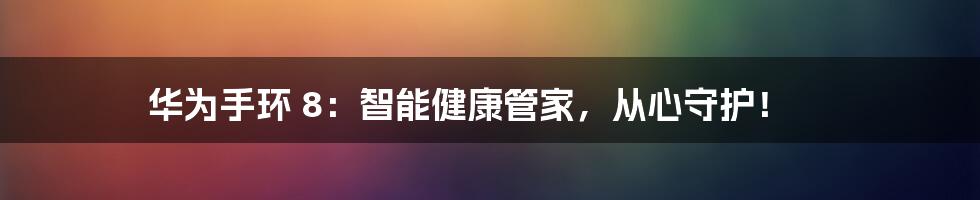 华为手环 8：智能健康管家，从心守护！